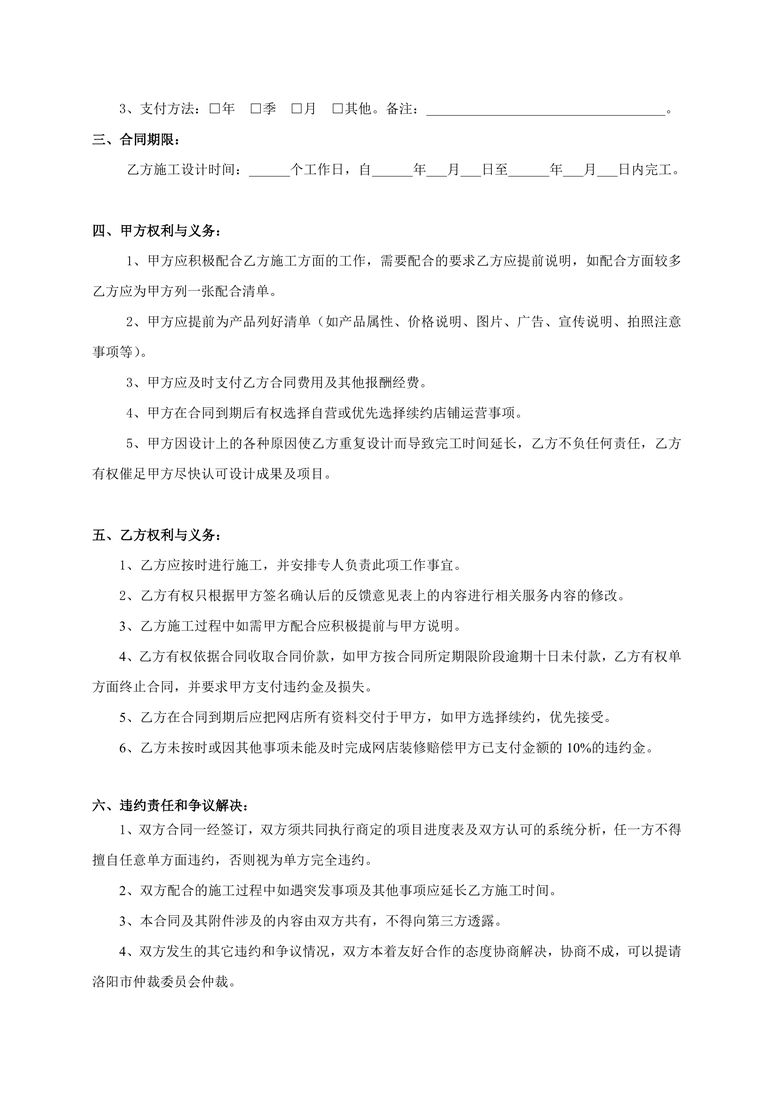 3、支付方法：□年 □季 □月 □其他。备注：________________________________。

三、合同期限：

乙方施工设计时间：______个工作日，自______年___月___日至______年___月___日内完工。

四、甲方权利与义务：

1、甲方应积极配合乙方施工方面的工作，需要配合的要求乙方应提前说明，如配合方面较多乙方应为甲方列一张配合清单。

2、甲方应提前为产品列好清单（如产品属性、价格说明、图片、广告、宣传说明、拍照注意事项等）。

3、甲方应及时支付乙方合同费用及其他报酬经费。

4、甲方在合同到期后有权选择自营或优先选择续约店铺运营事项。

5、甲方因设计上的各种原因使乙方重复设计而导致完工时间延长，乙方不负任何责任，乙方有权催足甲方尽快认可设计成果及项目。

五、乙方权利与义务：

1、乙方应按时进行施工，并安排专人负责此项工作事宜。

2、乙方有权只根据甲方签名确认后的反馈意见表上的内容进行相关服务内容的修改。

3、乙方施工过程中如需甲方配合应积极提前与甲方说明。

4、乙方有权依据合同收取合同价款，如甲方按合同所定期限阶段逾期十日未付款，乙方有权单方面终止合同，并要求甲方支付违约金及损失。

5、乙方在合同到期后应把网店所有资料交付于甲方，如甲方选择续约，优先接受。

6、乙方未按时或因其他事项未能及时完成网店装修赔偿甲方已支付金额的 10%的违约金。

六、违约责任和争议解决：

1、双方合同一经签订，双方须共同执行商定的项目进度表及双方认可的系统分析，任一方不得擅自任意单方面违约，否则视为单方完全违约。

2、双方配合的施工过程中如遇突发事项及其他事项应延长乙方施工时间。

3、本合同及其附件涉及的内容由双方共有，不得向第三方透露。

4、双方发生的其它违约和争议情况，双方本着友好合作的态度协商解决，协商不成，可以提请洛阳市仲裁委员会仲裁。